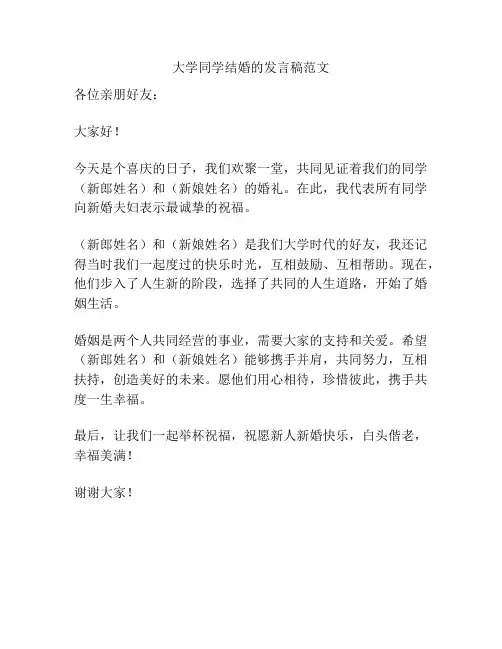 大学同学结婚的发言稿范文

各位亲朋好友：

大家好！

今天是个喜庆的日子，我们欢聚一堂，共同见证着我们的同学（新郎姓名）和（新娘姓名）的婚礼。在此，我代表所有同学向新婚夫妇表示最诚挚的祝福。

（新郎姓名）和（新娘姓名）是我们大学时代的好友，我还记得当时我们一起度过的快乐时光，互相鼓励、互相帮助。现在，他们步入了人生新的阶段，选择了共同的人生道路，开始了婚姻生活。

婚姻是两个人共同经营的事业，需要大家的支持和关爱。希望（新郎姓名）和（新娘姓名）能够携手并肩，共同努力，互相扶持，创造美好的未来。愿他们用心相待，珍惜彼此，携手共度一生幸福。

最后，让我们一起举杯祝福，祝愿新人新婚快乐，白头偕老，幸福美满！

谢谢大家！